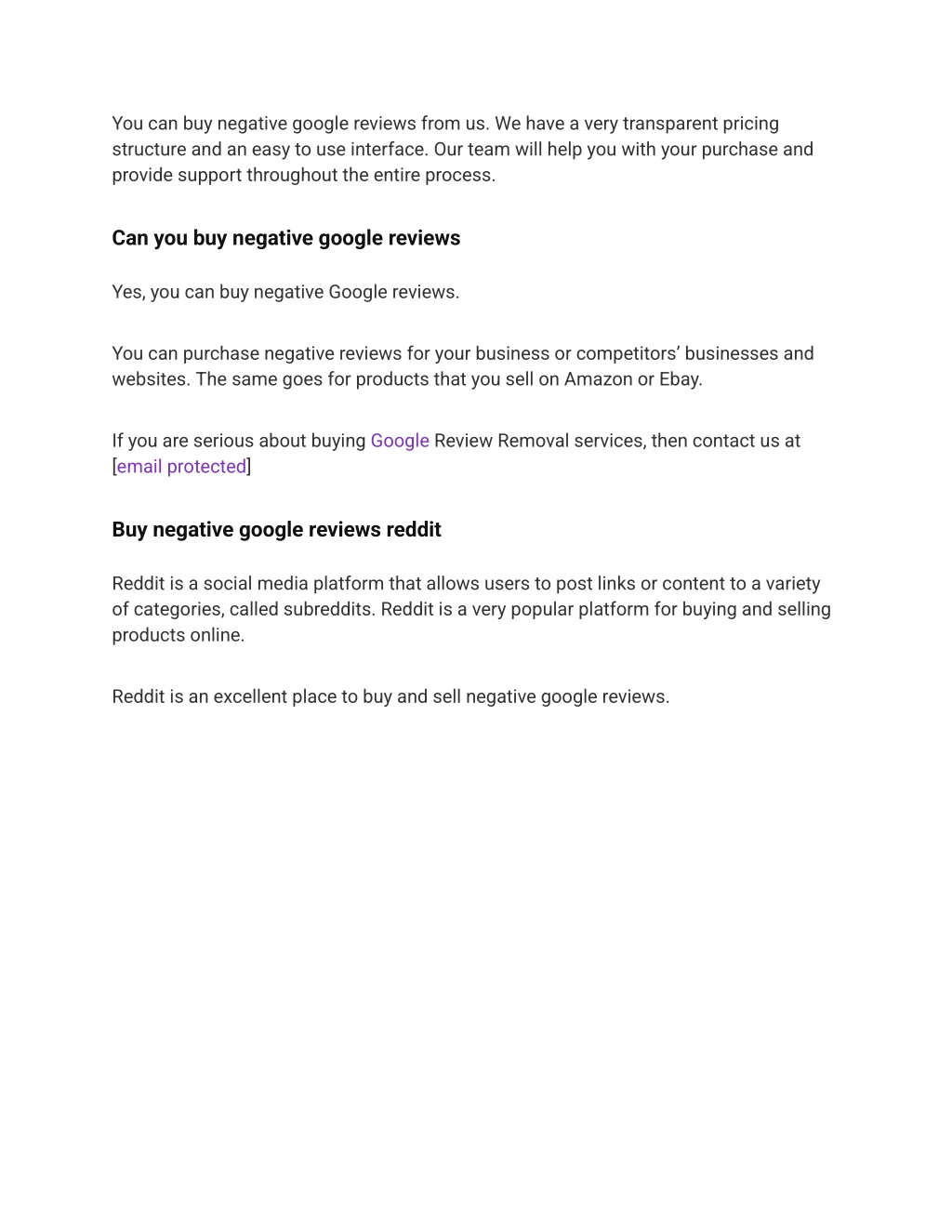 You can buy negative google reviews from us. We have a very transparent pricing structure and an easy to use interface. Our team will help you with your purchase and provide support throughout the entire process.

Can you buy negative google reviews

Yes, you can buy negative Google reviews.

You can purchase negative reviews for your business or competitors’ businesses and websites. The same goes for products that you sell on Amazon or Ebay.

If you are serious about buying Google Review Removal services, then contact us at [email protected]

Buy negative google reviews reddit

Reddit is a social media platform that allows users to post links or content to a variety of categories, called subreddits. Reddit is a very popular platform for buying and selling products online.

Reddit is an excellent place to buy and sell negative google reviews.